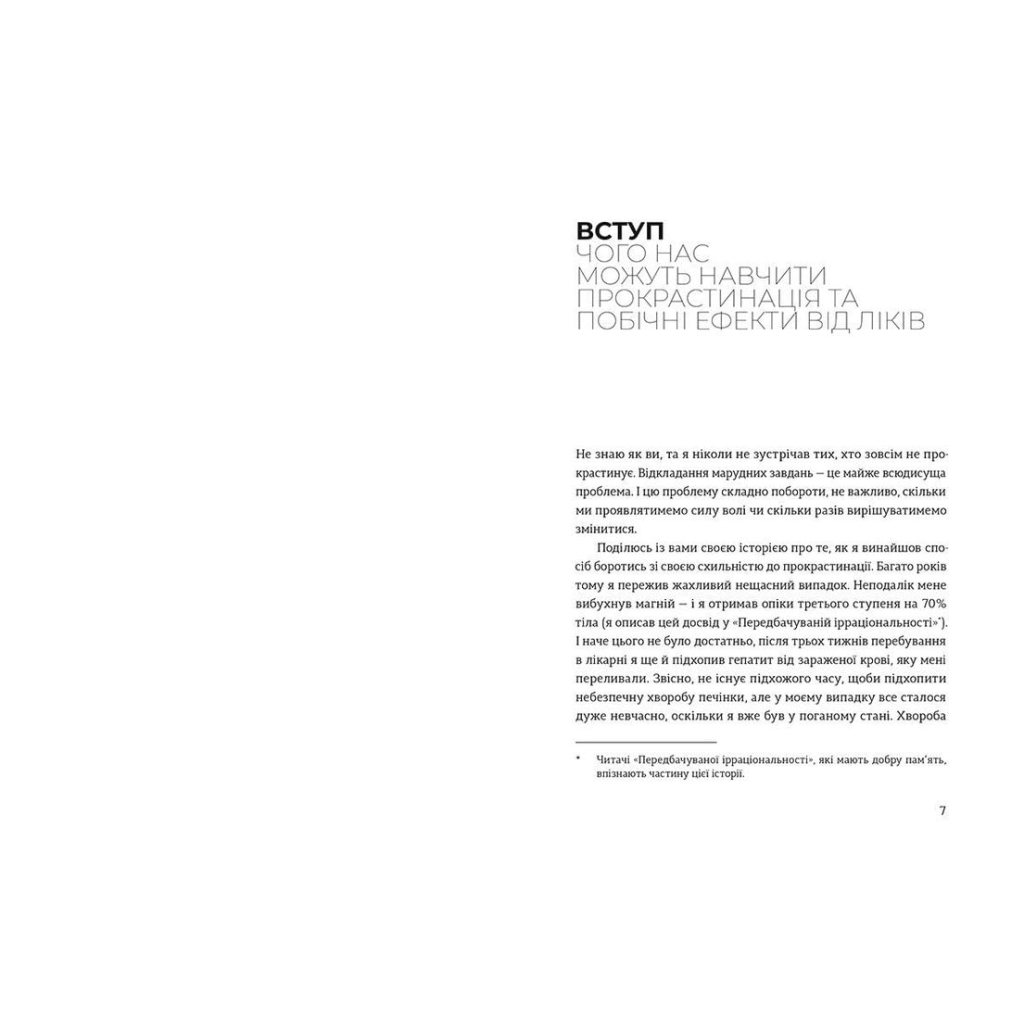 ВСТУП
ЧОГО НАС МОЖУТЬ НАВЧИТИ ПРОКРАСТИНАЦІЯ ТА ПОБІЧНІ ЕФЕКТИ ВІД ЛІКІВ

Не знаю як ви, та я ніколи не зустрічав тих, хто зовсім не прокрастинує. Відкладання марудних завдань — це майже всюдисуща проблема. І цю проблему складно побороти, не важливо, скільки ми проявлятимемо силу волі чи скільки разів вирішуватимемо змінитися.

Поділюсь із вами своєю історією про те, як я винайшов спосіб боротись зі своєю схильністю до прокрастинації. Багато років тому я пережив жахливий нещасний випадок. Неподалік мене вибухнув магній — і я отримав опіки третього ступеня на 70% тіла (я описав цей досвід у «Передбачуваній ірраціональності»*). І наче цього не було достатньо, після трьох тижнів перебування в лікарні я ще й підхопив гепатит від зараженої крові, яку мені переливали. Звісно, не існує підхожого часу, щоби підхопити небезпечну хворобу печінки, але у моєму випадку все сталося дуже невчасно, оскільки я вже був у поганому стані. Хвороба

* Читачі «Передбачуваної ірраціональності», які мають добру пам'ять, впізнають частину цієї історії.

7